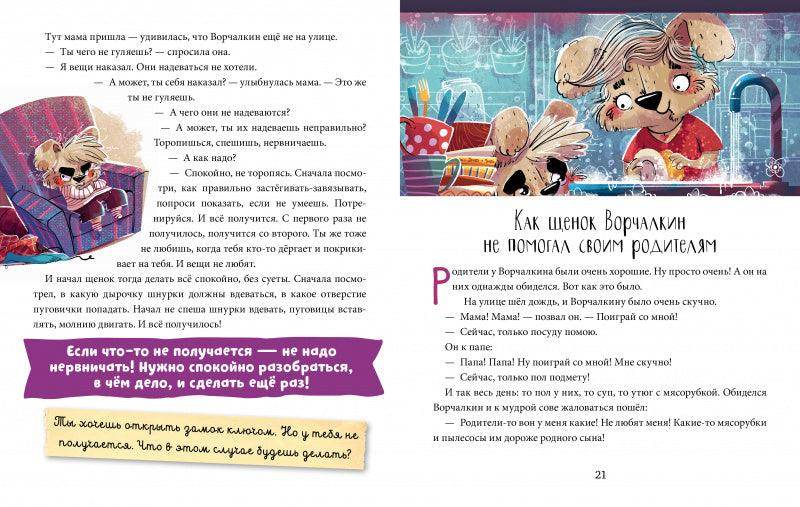 Тут мама пришла — удивилась, что Ворчалкин ещё не на улице.

— Ты чего не гуляешь? — спросила она.

— Я вещи наказал. Они надеваться не хотели.

— А может, ты себя наказал? — улыбнулась мама. — Это же ты не гуляешь.

— А чего они не надеваются?

— А может, ты их надеваешь неправильно? Торопишься, спешишь, нервничаешь.

— А как надо?

— Спокойно, не торопясь. Сначала посмотри, как правильно застёгивать-завязывать, попроси показать, если не умеешь. Потренируйся. И всё получится. С первого раза не получилось, получится со второго. Ты же тоже не любишь, когда тебя кто-то дёргает и покрикивает на тебя. И вещи не любят.

И начал щенок тогда делать всё спокойно, без суеты. Сначала посмотрел, в какую дырочку шнурки должны вдеваться, в какое отверстие пуговички попадать. Начал не спеша шнурки вдевать, пуговицы вставлять, молнию двигать. И всё получилось!

Если что-то не получается — не надо нервничать! Нужно спокойно разобраться, в чём дело, и сделать ещё раз!

Ты хочешь открыть замок ключом. Но у тебя не получается. Что в этом случае будешь делать?

Как щенок Ворчалкин не помогал своим родителям

Родители у Ворчалкина были очень хорошие. Ну просто очень! А он на них однажды обиделся. Вот как это было.

На улице шёл дождь, и Ворчалкину было очень скучно.

— Мама! Мама! — позвал он. — Поиграй со мной!

— Сейчас, только посуду помою.

Он к папе:

— Папа! Папа! Ну поиграй со мной! Мне скучно!

— Сейчас, только пол подмету!

И так весь день: то пол у них, то суп, то утюг с мясорубкой. Обиделся Ворчалкин и к мудрой сове жаловаться пошёл:

— Родители-то вон у меня какие! Не любят меня! Какие-то мясорубки и пылесосы им дороже родного сына!

21